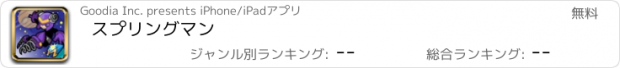 Goodia Inc. presents iPhone/iPadアプリ

無料

スプリングマン

ジャンル別ランキング: --

総合ランキング: --